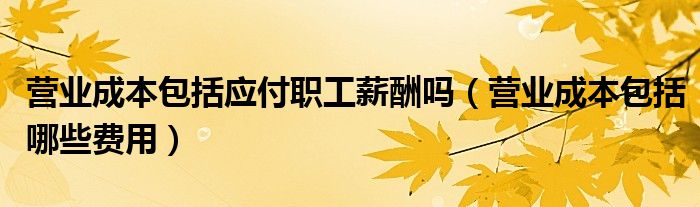 营业成本包括应付职工薪酬吗（营业成本包括哪些费用）